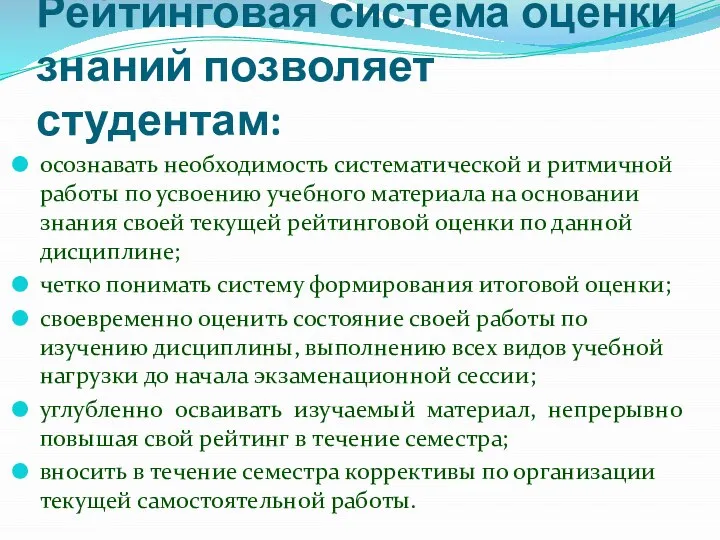 Рейтинговая система оценки знаний позволяет студентам:

осознавать необходимость систематической и ритмичной работы по усвоению учебного материала на основании знания своей текущей рейтинговой оценки по данной дисциплине;

четко понимать систему формирования итоговой оценки;

своевременно оценить состояние своей работы по изучению дисциплины, выполнению всех видов учебной нагрузки до начала экзаменационной сессии;

углубленно осваивать изучаемый материал, непрерывно повышая свой рейтинг в течение семестра;

вносить в течение семестра коррективы по организации текущей самостоятельной работы.